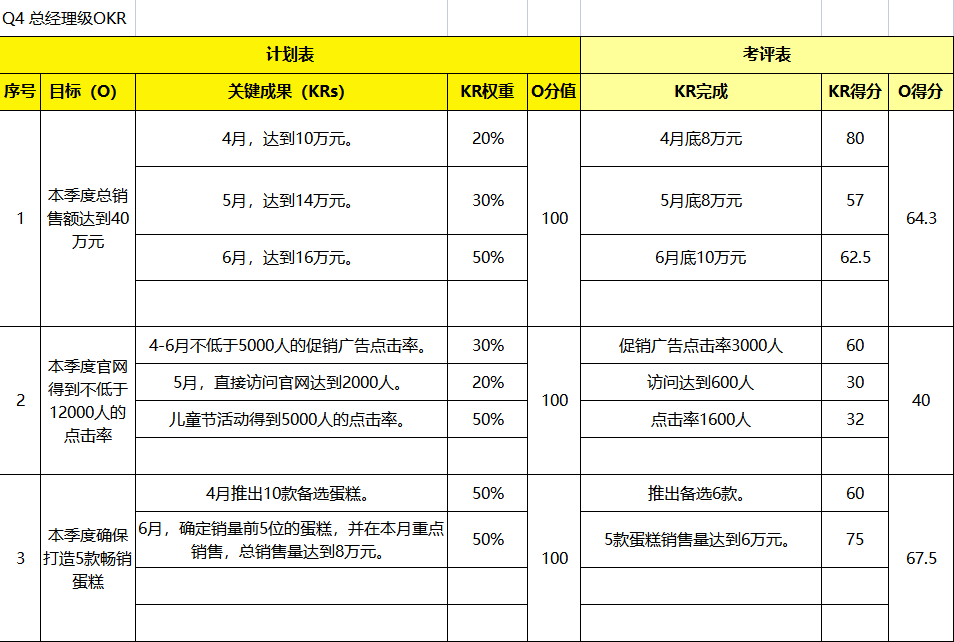 Q4 总经理级OKR

| 计划表 | | | | | 考评表 | | |
|---|---|---|---|---|---|---|---|
| 序号 | 目标（O） | 关键成果（KRs） | KR权重 | O分值 | KR完成 | KR得分 | O得分 |
| 1 | 本季度总销售额达到40万元 | 4月，达到10万元。 | 20% | 100 | 4月底8万元 | 80 | 64.3 |
| | | 5月，达到14万元。 | 30% | | 5月底8万元 | 57 | |
| | | 6月，达到16万元。 | 50% | | 6月底10万元 | 62.5 | |
| | | | | | | | |
| 2 | 本季度官网得到不低于12000人的点击率 | 4-6月不低于5000人的促销广告点击率。 | 30% | 100 | 促销广告点击率3000人 | 60 | 40 |
| | | 5月，直接访问官网达到2000人。 | 20% | | 访问达到600人 | 30 | |
| | | 儿童节活动得到5000人的点击率。 | 50% | | 点击率1600人 | 32 | |
| | | | | | | | |
| 3 | 本季度确保打造5款畅销蛋糕 | 4月推出10款备选蛋糕。 | 50% | 100 | 推出备选6款。 | 60 | 67.5 |
| | | 6月，确定销量前5位的蛋糕，并在本月重点销售，总销售量达到8万元。 | 50% | | 5款蛋糕销售量达到6万元。 | 75 | |
| | | | | | | | |
| | | | | | | | |